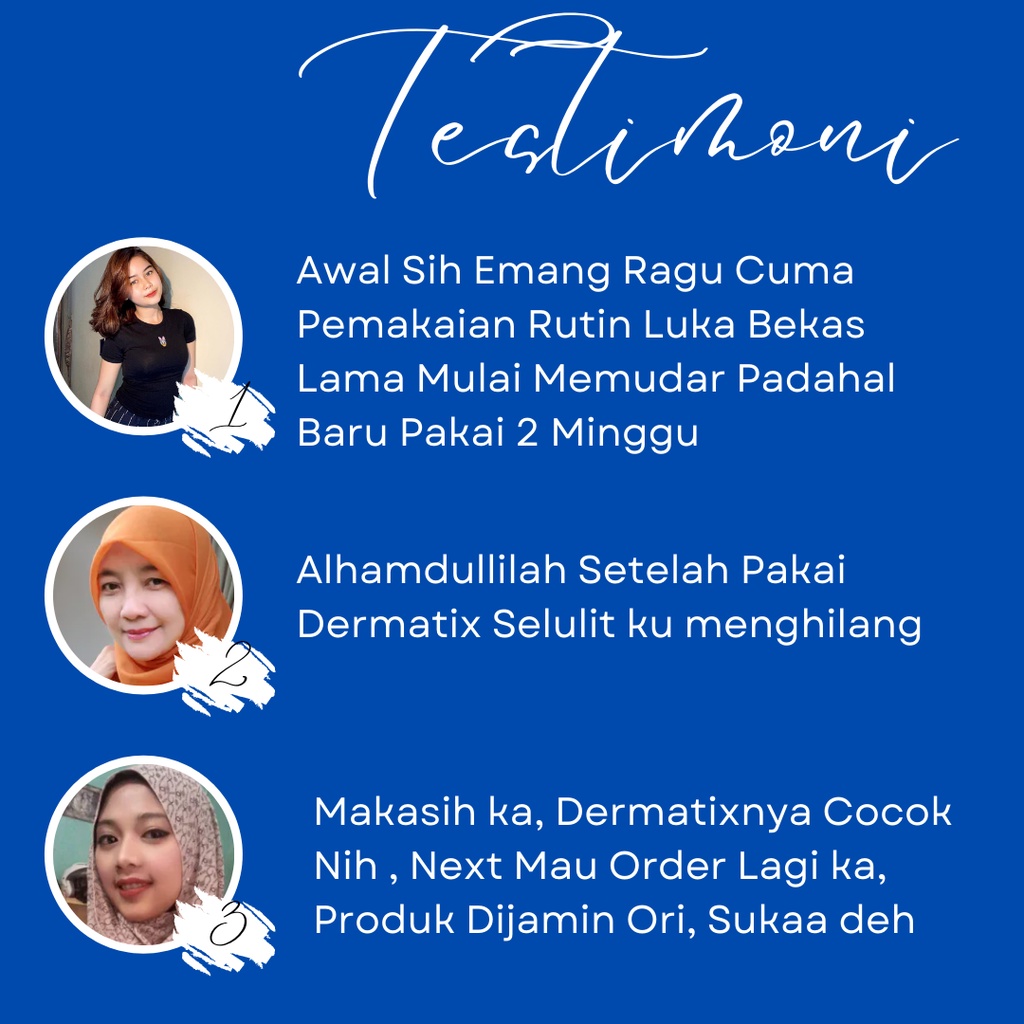 Testimoni

1

Awal Sih Emang Ragu Cuma Pemakaian Rutin Luka Bekas Lama Mulai Memudar Padahal Baru Pakai 2 Minggu

2

Alhamdullilah Setelah Pakai Dermatix Selulit ku menghilang

3

Makasih ka, Dermatixnya Cocok Nih , Next Mau Order Lagi ka, Produk Dijamin Ori, Sukaa deh